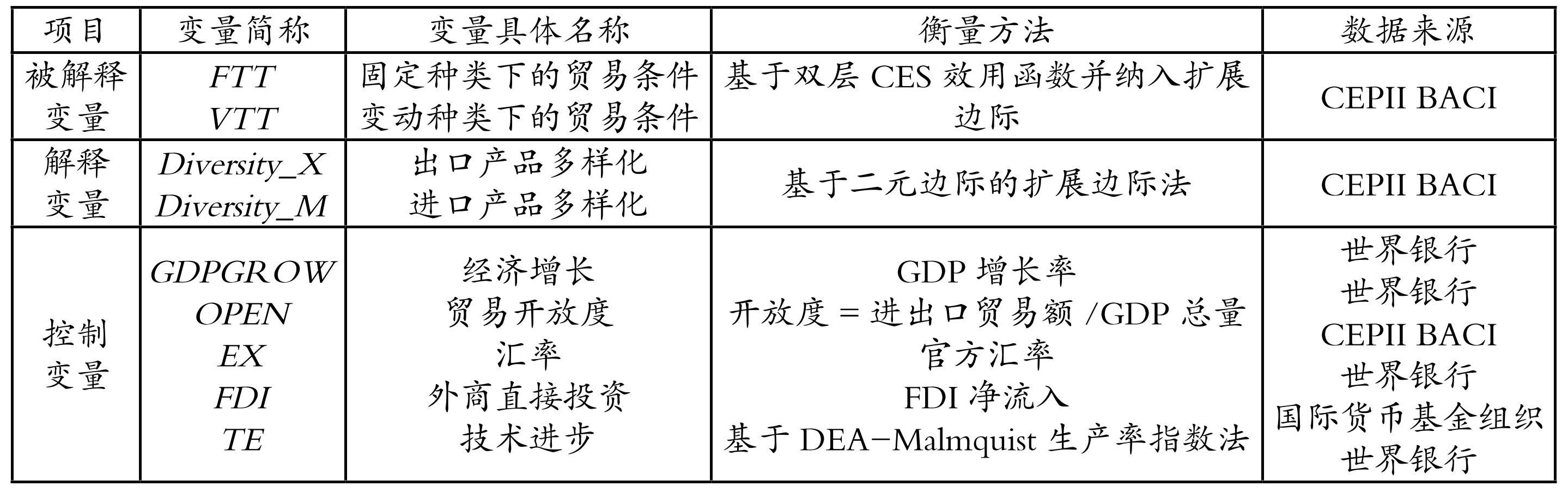 | 项目 | 变量简称 | 变量具体名称 | 衡量方法 | 数据来源 |
|---|---|---|---|---|
| 被解释变量 | FTT VTT | 固定种类下的贸易条件 变动种类下的贸易条件 | 基于双层CES效用函数并纳入扩展边际 | CEPII BACI |
| 解释变量 | Diversity_X Diversity_M | 出口产品多样化 进口产品多样化 | 基于二元边际的扩展边际法 | CEPII BACI |
| 控制变量 | GDPGROW OPEN EX FDI TE | 经济增长 贸易开放度 汇率 外商直接投资 技术进步 | GDP增长率 开放度=进出口贸易额/GDP总量 官方汇率 FDI净流入 基于DEA-Malmquist生产率指数法 | 世界银行 世界银行 CEPII BACI 世界银行 国际货币基金组织 世界银行 |